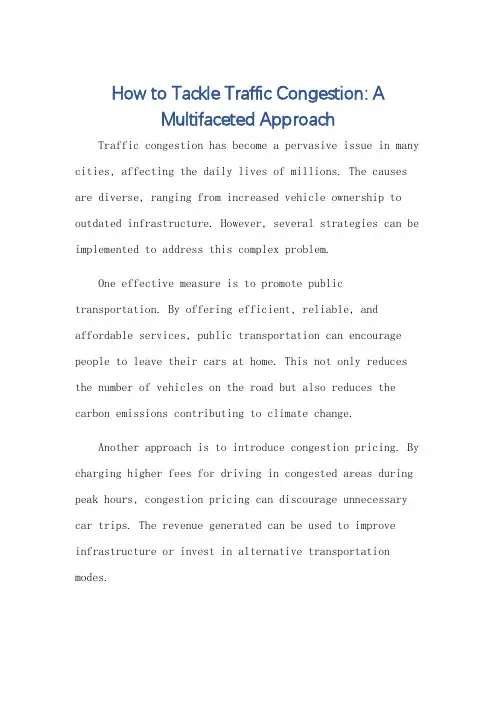 How to Tackle Traffic Congestion: A Multifaceted Approach

Traffic congestion has become a pervasive issue in many cities, affecting the daily lives of millions. The causes are diverse, ranging from increased vehicle ownership to outdated infrastructure. However, several strategies can be implemented to address this complex problem.

One effective measure is to promote public transportation. By offering efficient, reliable, and affordable services, public transportation can encourage people to leave their cars at home. This not only reduces the number of vehicles on the road but also reduces the carbon emissions contributing to climate change.

Another approach is to introduce congestion pricing. By charging higher fees for driving in congested areas during peak hours, congestion pricing can discourage unnecessary car trips. The revenue generated can be used to improve infrastructure or invest in alternative transportation modes.